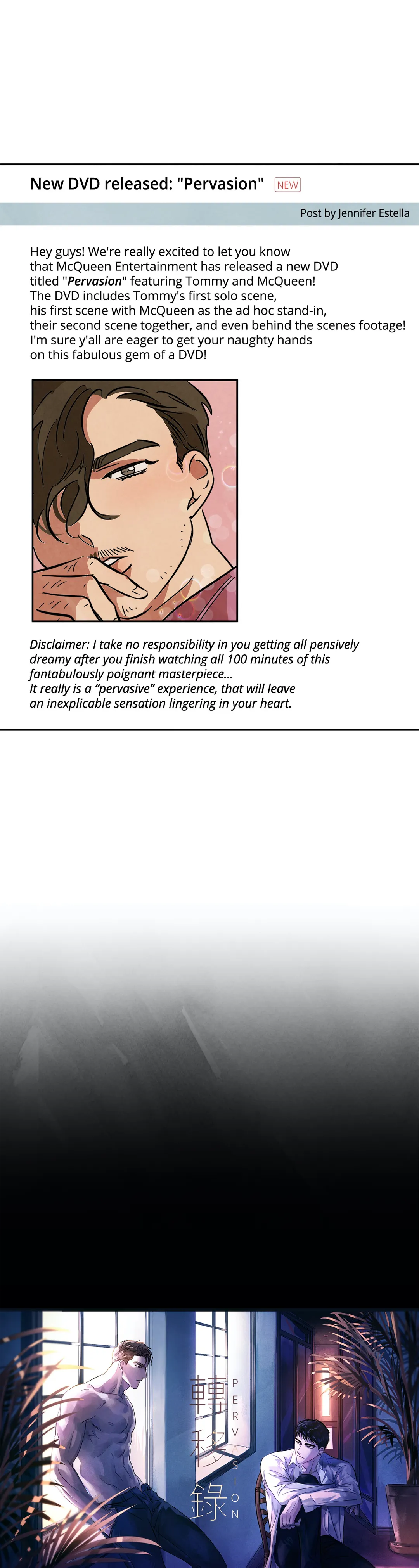 New DVD released: "Pervasion" NEW

Post by Jennifer Estella

Hey guys! We're really excited to let you know that McQueen Entertainment has released a new DVD titled "Pervasion" featuring Tommy and McQueen! The DVD includes Tommy's first solo scene, his first scene with McQueen as the ad hoc stand-in, their second scene together, and even behind the scenes footage! I'm sure y'all are eager to get your naughty hands on this fabulous gem of a DVD!

Disclaimer: I take no responsibility in you getting all pensively dreamy after you finish watching all 100 minutes of this fantabulously poignant masterpiece... It really is a "pervasive" experience, that will leave an inexplicable sensation lingering in your heart.

轉移錄
PERVASION